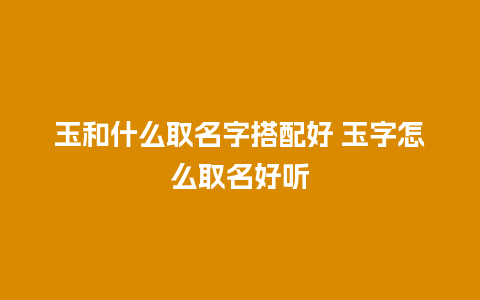 玉和什么取名字搭配好 玉字怎么取名好听